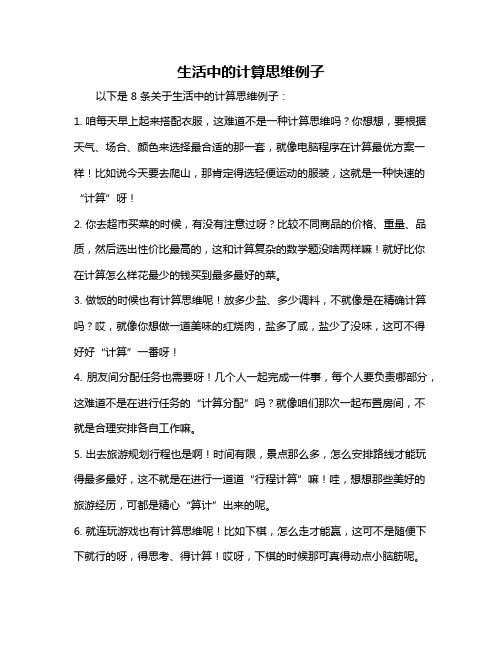 生活中的计算思维例子

以下是 8 条关于生活中的计算思维例子：

1. 咱每天早上起来搭配衣服，这难道不是一种计算思维吗？你想想，要根据天气、场合、颜色来选择最合适的那一套，就像电脑程序在计算最优方案一样！比如说今天要去爬山，那肯定得选轻便运动的服装，这就是一种快速的“计算”呀！

2. 你去超市买菜的时候，有没有注意过呀？比较不同商品的价格、重量、品质，然后选出性价比最高的，这和计算复杂的数学题没啥两样嘛！就好比你在计算怎么样花最少的钱买到最多最好的菜。

3. 做饭的时候也有计算思维呢！放多少盐、多少调料，不就像是在精确计算吗？哎，就像你想做一道美味的红烧肉，盐多了咸，盐少了没味，这可不得好好“计算”一番呀！

4. 朋友间分配任务也需要呀！几个人一起完成一件事，每个人要负责哪部分，这难道不是在进行任务的“计算分配”吗？就像咱们那次一起布置房间，不就是合理安排各自工作嘛。

5. 出去旅游规划行程也是啊！时间有限，景点那么多，怎么安排路线才能玩得最多最好，这不就是在进行一道道“行程计算”嘛！哇，想想那些美好的旅游经历，可都是精心“算计”出来的呢。

6. 就连玩游戏也有计算思维呢！比如下棋，怎么走才能赢，这可不是随便下下就行的呀，得思考、得计算！哎呀，下棋的时候那可真得动点小脑筋呢。